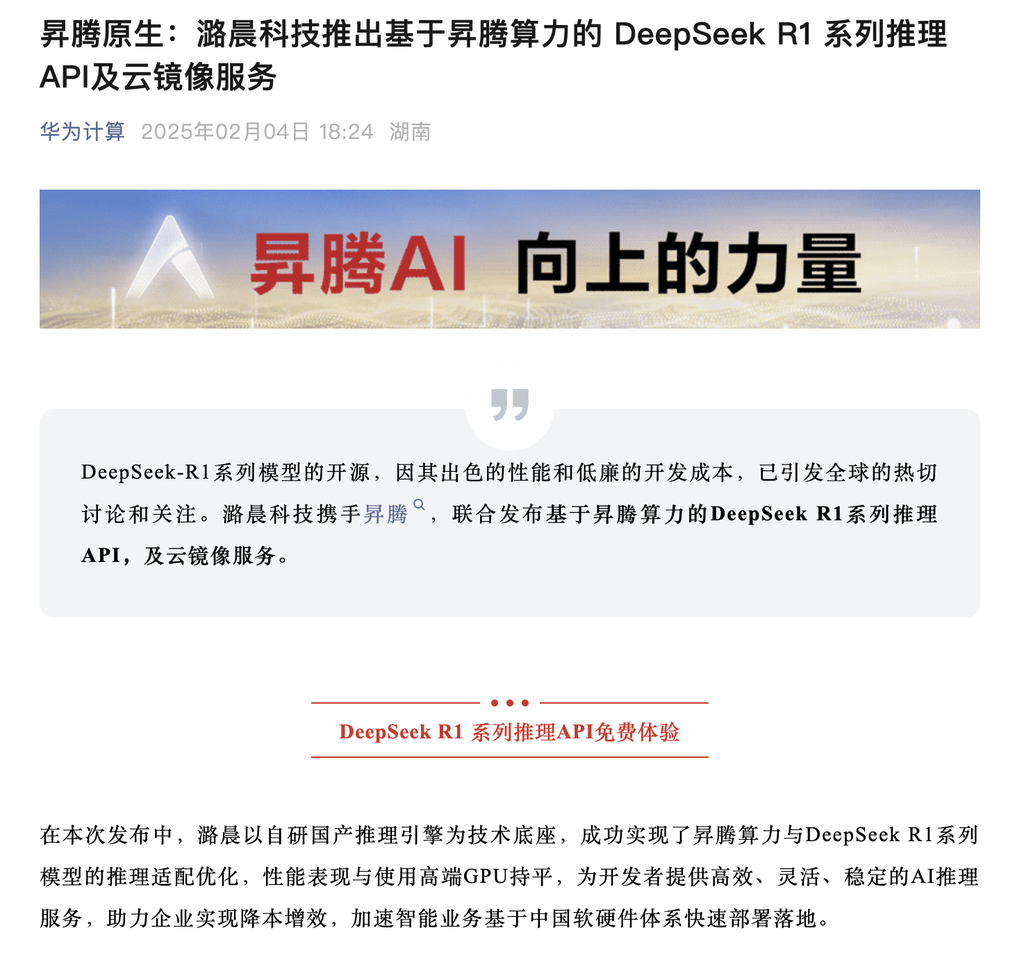 昇腾原生：潞晨科技推出基于昇腾算力的 DeepSeek R1 系列推理API及云镜像服务

华为计算 2025年02月04日 18:24 湖南

昇腾AI 向上的力量

DeepSeek-R1系列模型的开源，因其出色的性能和低廉的开发成本，已引发全球的热切讨论和关注。潞晨科技携手昇腾，联合发布基于昇腾算力的DeepSeek R1系列推理API，及云镜像服务。

DeepSeek R1 系列推理API免费体验

在本次发布中，潞晨以自研国产推理引擎为技术底座，成功实现了昇腾算力与DeepSeek R1系列模型的推理适配优化，性能表现与使用高端GPU持平，为开发者提供高效、灵活、稳定的AI推理服务，助力企业实现降本增效，加速智能业务基于中国软硬件体系快速部署落地。